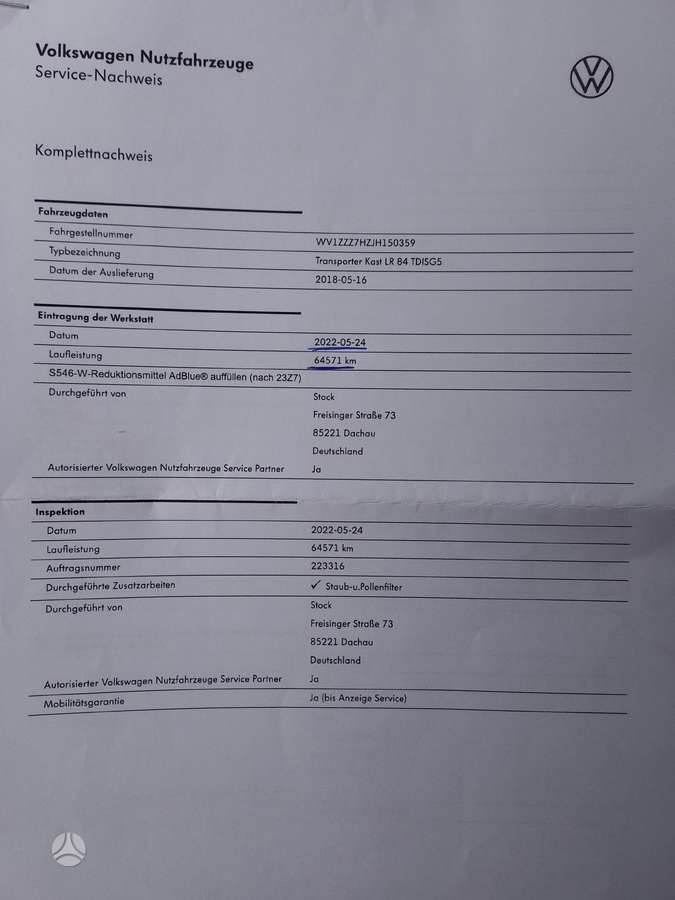 Volkswagen Nutzfahrzeuge
Service-Nachweis

Komplettnachweis

Fahrzeugdaten

Fahrgestellnummer
WV1ZZZ7HZJH150359

Typbezeichnung
Transporter Kast LR 84 TDISG5

Datum der Auslieferung
2018-05-16

Eintragung der Werkstatt

Datum
2022-05-24

Laufleistung
64571 km

S546-W-Reduktionsmittel AdBlue® auffüllen (nach 23Z7)

Durchgeführt von
Stock
Freisinger Straße 73
85221 Dachau
Deutschland

Autorisierter Volkswagen Nutzfahrzeuge Service Partner
Ja

Inspektion

Datum
2022-05-24

Laufleistung
64571 km

Auftragsnummer
223316

Durchgeführte Zusatzarbeiten
✓ Staub-u.Pollenfilter

Durchgeführt von
Stock
Freisinger Straße 73
85221 Dachau
Deutschland

Autorisierter Volkswagen Nutzfahrzeuge Service Partner
Ja

Mobilitätsgarantie
Ja (bis Anzeige Service)